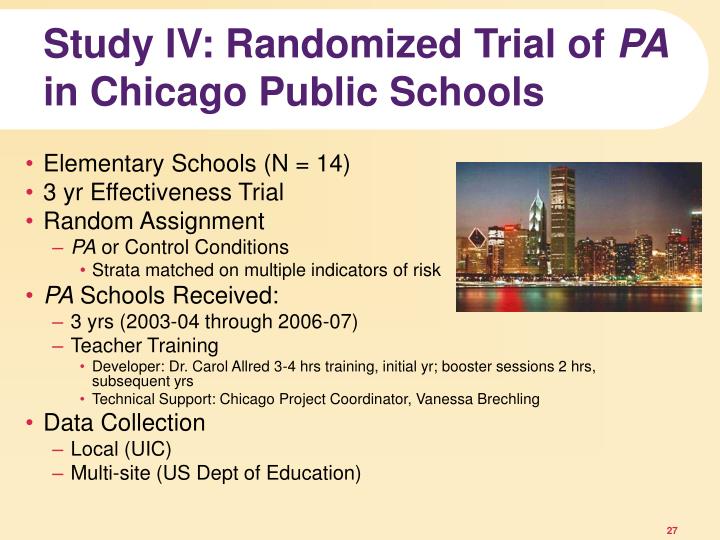 Study IV: Randomized Trial of PA in Chicago Public Schools

• Elementary Schools (N = 14)
• 3 yr Effectiveness Trial
• Random Assignment
– PA or Control Conditions
• Strata matched on multiple indicators of risk
• PA Schools Received:
– 3 yrs (2003-04 through 2006-07)
– Teacher Training
• Developer: Dr. Carol Allred 3-4 hrs training, initial yr; booster sessions 2 hrs, subsequent yrs
• Technical Support: Chicago Project Coordinator, Vanessa Brechling
• Data Collection
– Local (UIC)
– Multi-site (US Dept of Education)

27